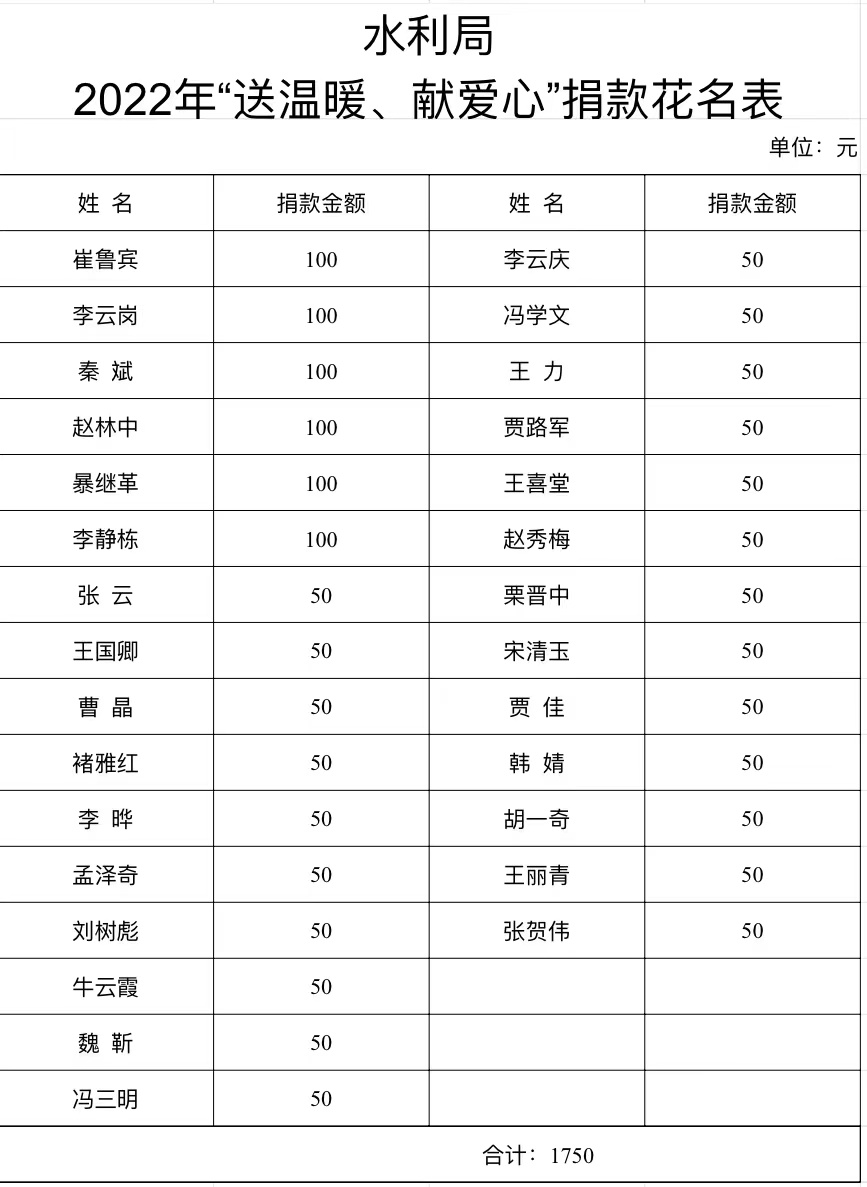 水利局
2022年“送温暖、献爱心”捐款花名表

单位：元

| 姓 名 | 捐款金额 | 姓 名 | 捐款金额 |
|---|---|---|---|
| 崔鲁宾 | 100 | 李云庆 | 50 |
| 李云岗 | 100 | 冯学文 | 50 |
| 秦 斌 | 100 | 王 力 | 50 |
| 赵林中 | 100 | 贾路军 | 50 |
| 暴继革 | 100 | 王喜堂 | 50 |
| 李静栋 | 100 | 赵秀梅 | 50 |
| 张 云 | 50 | 栗晋中 | 50 |
| 王国卿 | 50 | 宋清玉 | 50 |
| 曹 晶 | 50 | 贾 佳 | 50 |
| 褚雅红 | 50 | 韩 婧 | 50 |
| 李 晔 | 50 | 胡一奇 | 50 |
| 孟泽奇 | 50 | 王丽青 | 50 |
| 刘树彪 | 50 | 张贺伟 | 50 |
| 牛云霞 | 50 | | |
| 魏 靳 | 50 | | |
| 冯三明 | 50 | | |

合计：1750